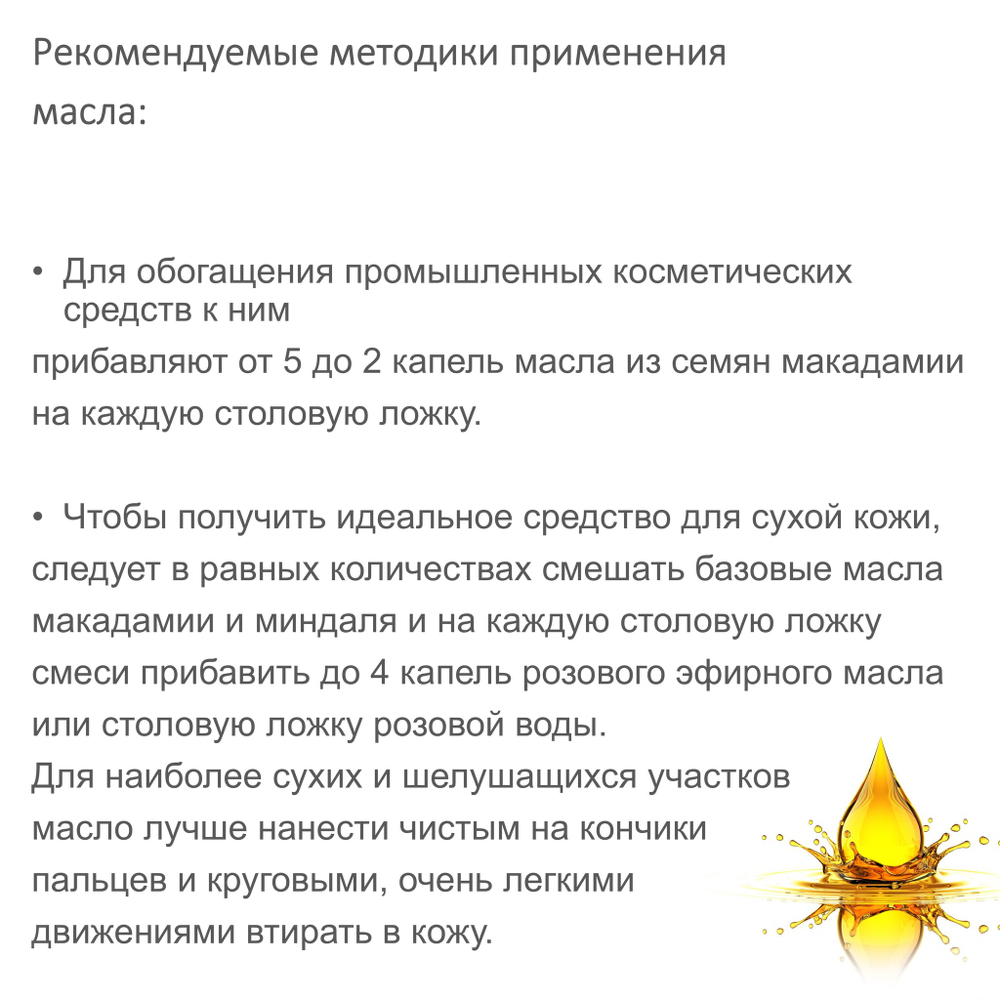 Рекомендуемые методики применения масла:

• Для обогащения промышленных косметических средств к ним
прибавляют от 5 до 2 капель масла из семян макадамии на каждую столовую ложку.

• Чтобы получить идеальное средство для сухой кожи, следует в равных количествах смешать базовые масла макадамии и миндаля и на каждую столовую ложку смеси прибавить до 4 капель розового эфирного масла или столовую ложку розовой воды.
Для наиболее сухих и шелушащихся участков масло лучше нанести чистым на кончики пальцев и круговыми, очень легкими движениями втирать в кожу.